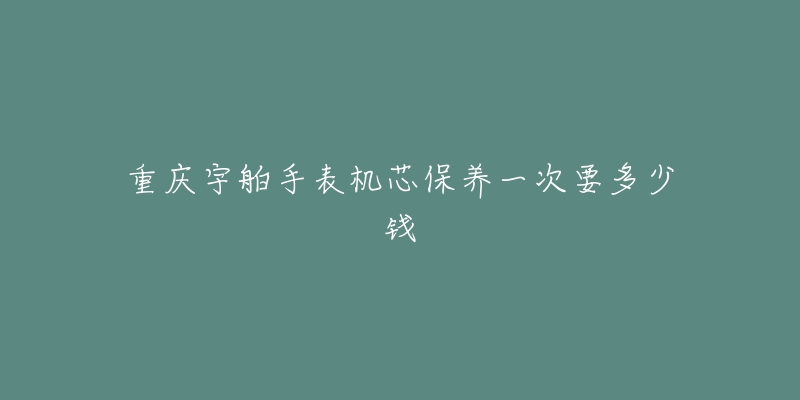 重庆宇舶手表机芯保养一次要多少钱